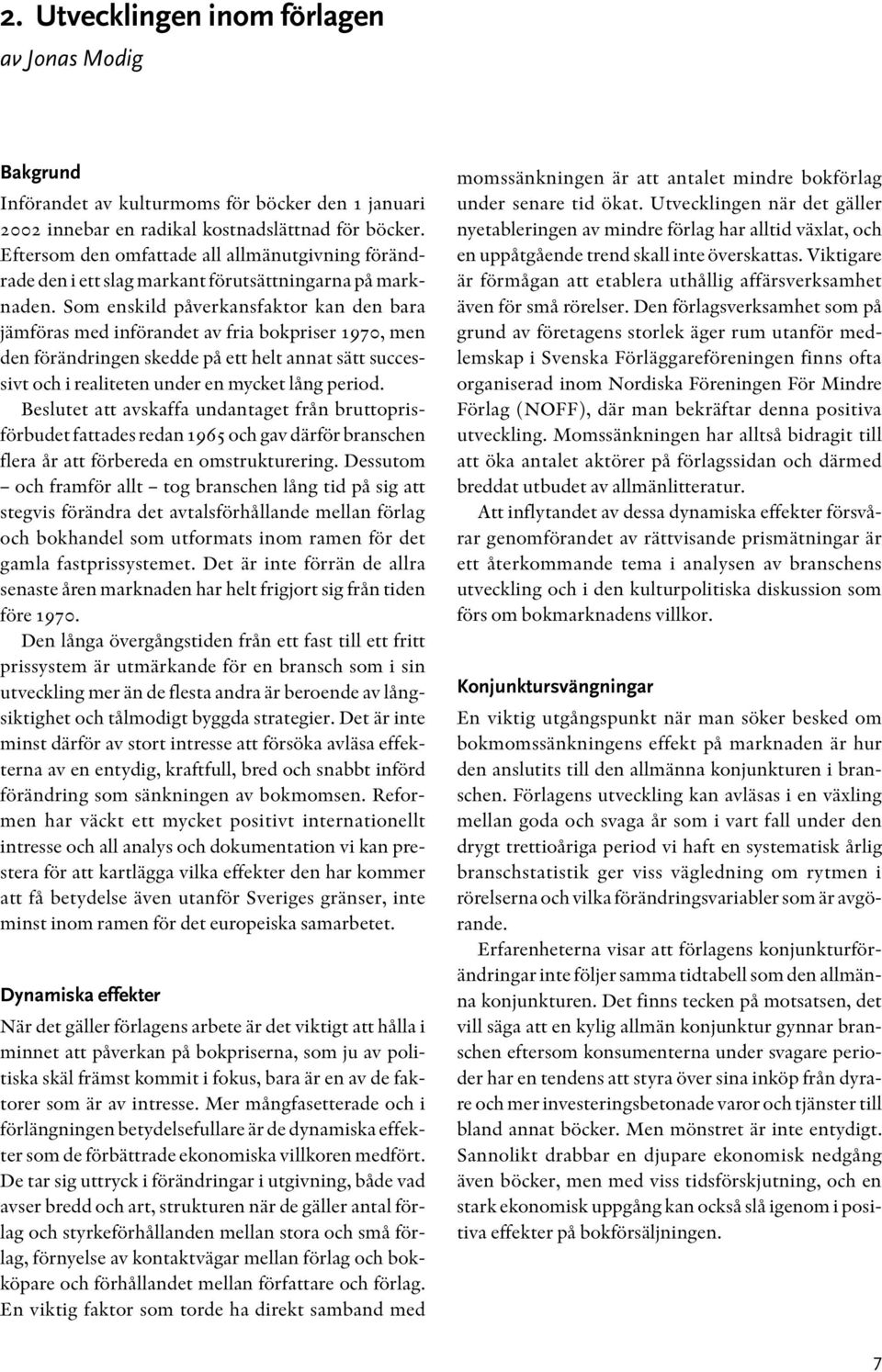 2. Utvecklingen inom förlagen
av Jonas Modig

Bakgrund
Införandet av kulturmoms för böcker den 1 januari 2002 innebar en radikal kostnadslättnad för böcker. Eftersom den omfattade all allmänutgivning förändrade den i ett slag markant förutsättningarna på marknaden. Som enskild påverkansfaktor kan den bara jämföras med införandet av fria bokpriser 1970, men den förändringen skedde på ett helt annat sätt successivt och i realiteten under en mycket lång period.

Beslutet att avskaffa undantaget från bruttoprisförbudet fattades redan 1965 och gav därför branschen flera år att förbereda en omstrukturering. Dessutom – och framför allt – tog branschen lång tid på sig att stegvis förändra det avtalsförhållande mellan förlag och bokhandel som utformats inom ramen för det gamla fastprissystemet. Det är inte förrän de allra senaste åren marknaden har helt frigjort sig från tiden före 1970.

Den långa övergångstiden från ett fast till ett fritt prissystem är utmärkande för en bransch som i sin utveckling mer än de flesta andra är beroende av långsiktighet och tålmodigt byggda strategier. Det är inte minst därför av stort intresse att försöka avläsa effekterna av en entydig, kraftfull, bred och snabbt införd förändring som sänkningen av bokmomsen. Reformen har väckt ett mycket positivt internationellt intresse och all analys och dokumentation vi kan prestera för att kartlägga vilka effekter den har kommer att få betydelse även utanför Sveriges gränser, inte minst inom ramen för det europeiska samarbetet.

Dynamiska effekter
När det gäller förlagens arbete är det viktigt att hålla i minnet att påverkan på bokpriserna, som ju av politiska skäl främst kommit i fokus, bara är en av de faktorer som är av intresse. Mer mångfasetterade och i förlängningen betydelsefullare är de dynamiska effekter som de förbättrade ekonomiska villkoren medfört. De tar sig uttryck i förändringar i utgivning, både vad avser bredd och art, strukturen när de gäller antal förlag och styrkeförhållanden mellan stora och små förlag, förnyelse av kontaktvägar mellan förlag och bokköpare och förhållandet mellan författare och förlag. En viktig faktor som torde ha direkt samband med momssänkningen är att antalet mindre bokförlag under senare tid ökat. Utvecklingen när det gäller nyetableringen av mindre förlag har alltid växlat, och en uppåtgående trend skall inte överskattas. Viktigare är förmågan att etablera uthållig affärsverksamhet även för små rörelser. Den förlagsverksamhet som på grund av företagens storlek äger rum utanför medlemskap i Svenska Förläggareföreningen finns ofta organiserad inom Nordiska Föreningen För Mindre Förlag (NOFF), där man bekräftar denna positiva utveckling. Momssänkningen har alltså bidragit till att öka antalet aktörer på förlagssidan och därmed breddat utbudet av allmänlitteratur.

Att inflytandet av dessa dynamiska effekter försvårar genomförandet av rättvisande prismätningar är ett återkommande tema i analysen av branschens utveckling och i den kulturpolitiska diskussion som förs om bokmarknadens villkor.

Konjunktursvängningar
En viktig utgångspunkt när man söker besked om bokmomssänkningens effekt på marknaden är hur den anslutits till den allmänna konjunkturen i branschen. Förlagens utveckling kan avläsas i en växling mellan goda och svaga år som i vart fall under den drygt trettioåriga period vi haft en systematisk årlig branschstatistik ger viss vägledning om rytmen i rörelserna och vilka förändringsvariabler som är avgörande.

Erfarenheterna visar att förlagens konjunkturförändringar inte följer samma tidtabell som den allmänna konjunkturen. Det finns tecken på motsatsen, det vill säga att en kylig allmän konjunktur gynnar branschen eftersom konsumenterna under svagare perioder har en tendens att styra över sina inköp från dyrare och mer investeringsbetonade varor och tjänster till bland annat böcker. Men mönstret är inte entydigt. Sannolikt drabbar en djupare ekonomisk nedgång även böcker, men med viss tidsförskjutning, och en stark ekonomisk uppgång kan också slå igenom i positiva effekter på bokförsäljningen.

7